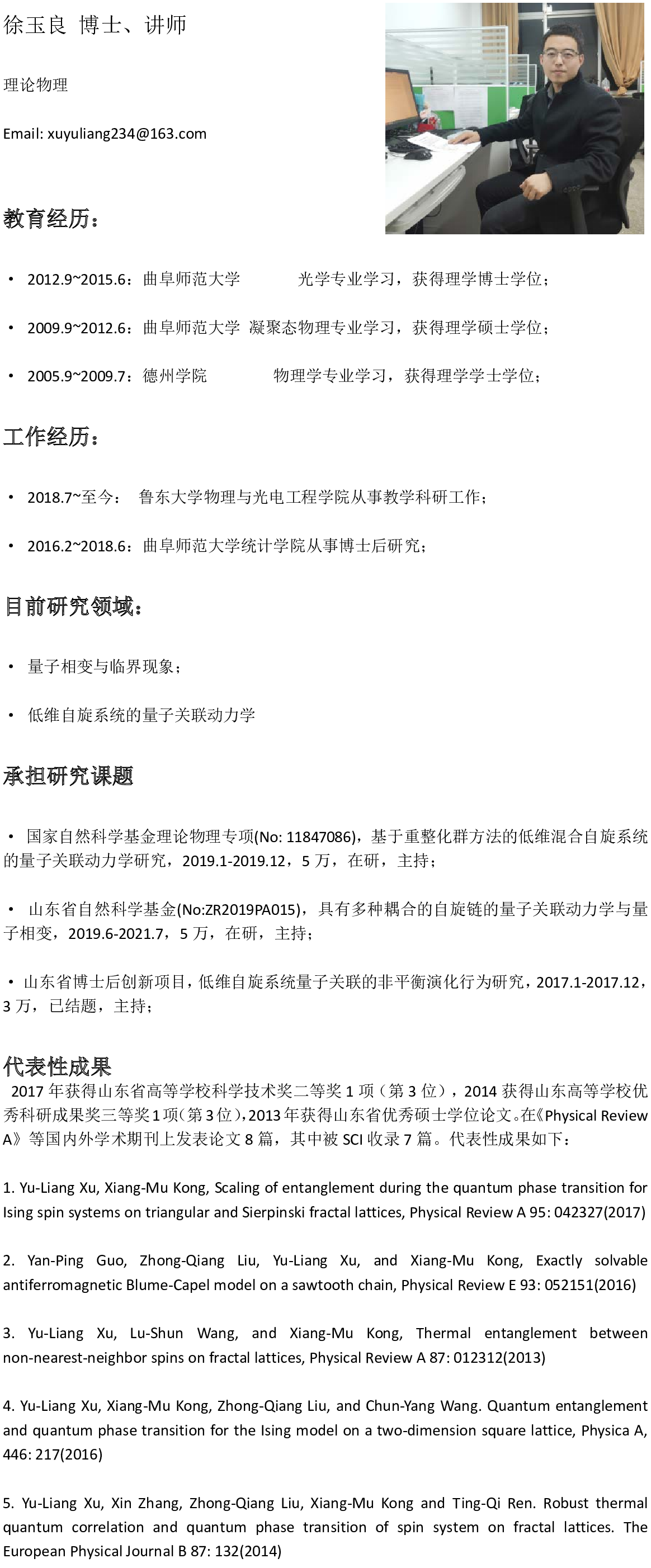 徐玉良 博士、讲师

理论物理

Email: xuyuliang234@163.com

教育经历：

• 2012.9~2015.6：曲阜师范大学 光学专业学习，获得理学博士学位；

• 2009.9~2012.6：曲阜师范大学 凝聚态物理专业学习，获得理学硕士学位；

• 2005.9~2009.7：德州学院 物理学专业学习，获得理学学士学位；

工作经历：

• 2018.7~至今： 鲁东大学物理与光电工程学院从事教学科研工作；

• 2016.2~2018.6：曲阜师范大学统计学院从事博士后研究；

目前研究领域：

• 量子相变与临界现象；

• 低维自旋系统的量子关联动力学

承担研究课题

• 国家自然科学基金理论物理专项(No: 11847086)，基于重整化群方法的低维混合自旋系统的量子关联动力学研究，2019.1-2019.12，5 万，在研，主持；

• 山东省自然科学基金(No:ZR2019PA015)，具有多种耦合的自旋链的量子关联动力学与量子相变，2019.6-2021.7，5 万，在研，主持；

• 山东省博士后创新项目，低维自旋系统量子关联的非平衡演化行为研究，2017.1-2017.12，3 万，已结题，主持；

代表性成果

2017 年获得山东省高等学校科学技术奖二等奖 1 项（第 3 位），2014 获得山东高等学校优秀科研成果奖三等奖 1 项（第 3 位），2013 年获得山东省优秀硕士学位论文。在《Physical Review A》等国内外学术期刊上发表论文 8 篇，其中被 SCI 收录 7 篇。代表性成果如下：

1. Yu-Liang Xu, Xiang-Mu Kong, Scaling of entanglement during the quantum phase transition for Ising spin systems on triangular and Sierpinski fractal lattices, Physical Review A 95: 042327(2017)

2. Yan-Ping Guo, Zhong-Qiang Liu, Yu-Liang Xu, and Xiang-Mu Kong, Exactly solvable antiferromagnetic Blume-Capel model on a sawtooth chain, Physical Review E 93: 052151(2016)

3. Yu-Liang Xu, Lu-Shun Wang, and Xiang-Mu Kong, Thermal entanglement between non-nearest-neighbor spins on fractal lattices, Physical Review A 87: 012312(2013)

4. Yu-Liang Xu, Xiang-Mu Kong, Zhong-Qiang Liu, and Chun-Yang Wang. Quantum entanglement and quantum phase transition for the Ising model on a two-dimension square lattice, Physica A, 446: 217(2016)

5. Yu-Liang Xu, Xin Zhang, Zhong-Qiang Liu, Xiang-Mu Kong and Ting-Qi Ren. Robust thermal quantum correlation and quantum phase transition of spin system on fractal lattices. The European Physical Journal B 87: 132(2014)